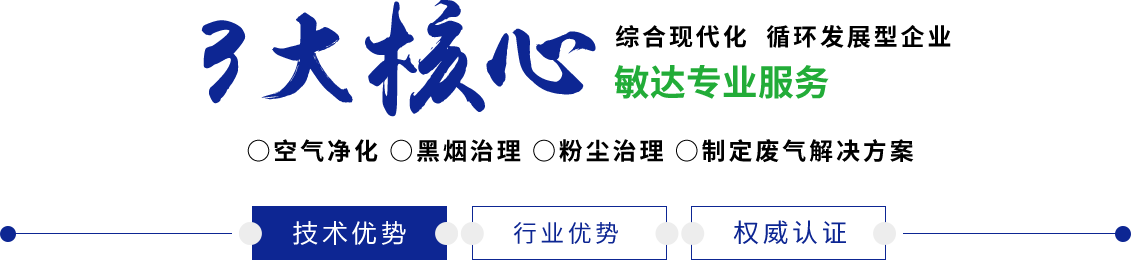 3大核心

综合现代化 循环发展型企业

敏达专业服务

○空气净化 ○黑烟治理 ○粉尘治理 ○制定废气解决方案

技术优势 行业优势 权威认证